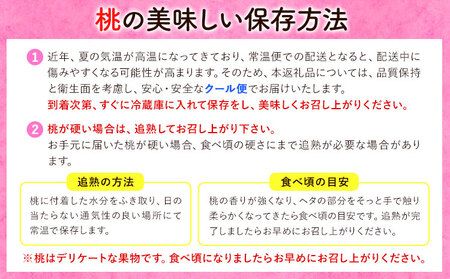 桃の美味しい保存方法

1 近年、夏の気温が高温になってきており、常温便での配送となると、配送中に傷みやすくなる可能性が高まります。そのため、本返礼品については、品質保持と衛生面を考慮し、安心・安全なクール便でお届けいたします。
到着次第、すぐに冷蔵庫に入れて保存をし、美味しくお召し上がりください。

2 桃が硬い場合は、追熟してお召し上がり下さい。
お手元に届いた桃が硬い場合、食べ頃の硬さにまで追熟が必要な場合があります。

追熟の方法
桃に付着した水分をふき取り、日の当たらない通気性の良い場所にて常温で保存します。

食べ頃の目安
桃の香りが強くなり、ヘタの部分をそっと手で触り柔らかくなってきたら食べ頃の目安です。追熟が完了しましたらお早めにお召し上がりください。

※桃はデリケートな果物です。食べ頃になりましたらお早めにお召し上がりください。